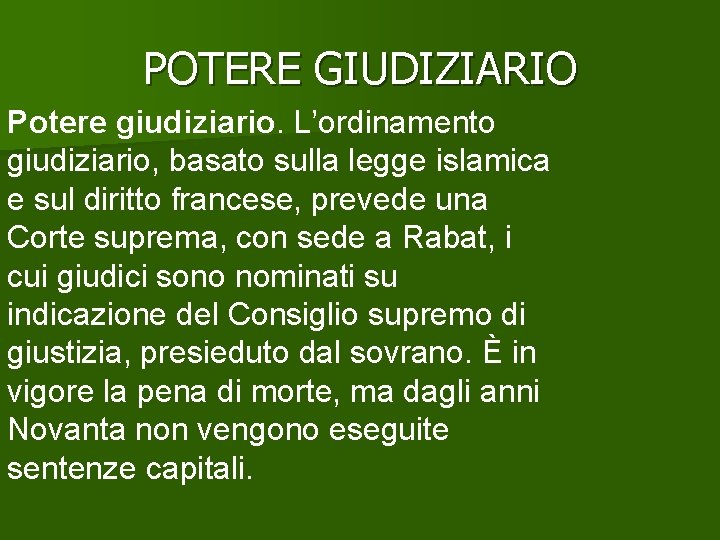 POTERE GIUDIZIARIO

Potere giudiziario. L’ordinamento giudiziario, basato sulla legge islamica e sul diritto francese, prevede una Corte suprema, con sede a Rabat, i cui giudici sono nominati su indicazione del Consiglio supremo di giustizia, presieduto dal sovrano. È in vigore la pena di morte, ma dagli anni Novanta non vengono eseguite sentenze capitali.